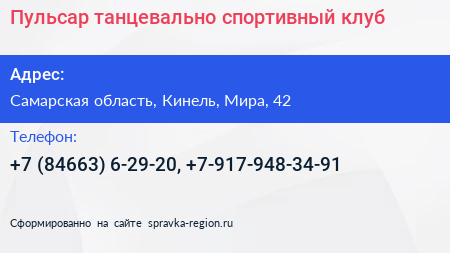 Пульсар танцевально спортивный клуб

Адрес:

Самарская область, Кинель, Мира, 42

Телефон:

+7 (84663) 6-29-20, +7-917-948-34-91

Сформированно на сайте spravka-region.ru